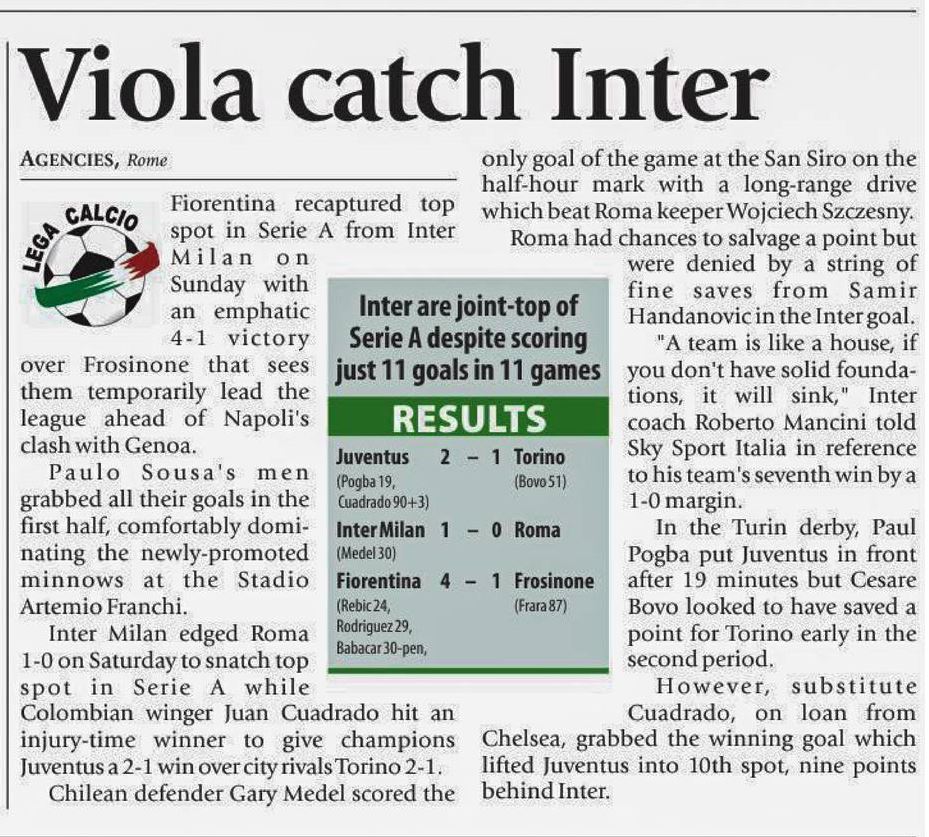 Viola catch Inter

AGENCIES, Rome

LEGA CALCIO

Fiorentina recaptured top spot in Serie A from Inter Milan on Sunday with an emphatic 4-1 victory over Frosinone that sees them temporarily lead the league ahead of Napoli's clash with Genoa.

Paulo Sousa's men grabbed all their goals in the first half, comfortably dominating the newly-promoted minnows at the Stadio Artemio Franchi.

Inter Milan edged Roma 1-0 on Saturday to snatch top spot in Serie A while Colombian winger Juan Cuadrado hit an injury-time winner to give champions Juventus a 2-1 win over city rivals Torino 2-1.

Chilean defender Gary Medel scored the only goal of the game at the San Siro on the half-hour mark with a long-range drive which beat Roma keeper Wojciech Szczesny.

Roma had chances to salvage a point but were denied by a string of fine saves from Samir Handanovic in the Inter goal.

"A team is like a house, if you don't have solid foundations, it will sink," Inter coach Roberto Mancini told Sky Sport Italia in reference to his team's seventh win by a 1-0 margin.

In the Turin derby, Paul Pogba put Juventus in front after 19 minutes but Cesare Bovo looked to have saved a point for Torino early in the second period.

However, substitute Cuadrado, on loan from Chelsea, grabbed the winning goal which lifted Juventus into 10th spot, nine points behind Inter.

Inter are joint-top of Serie A despite scoring just 11 goals in 11 games

RESULTS

Juventus 2 - 1 Torino
(Pogba 19, Cuadrado 90+3) (Bovo 51)

Inter Milan 1 - 0 Roma
(Medel 30)

Fiorentina 4 - 1 Frosinone
(Rebic 24, Rodriguez 29, Babacar 30-pen, (Frara 87)